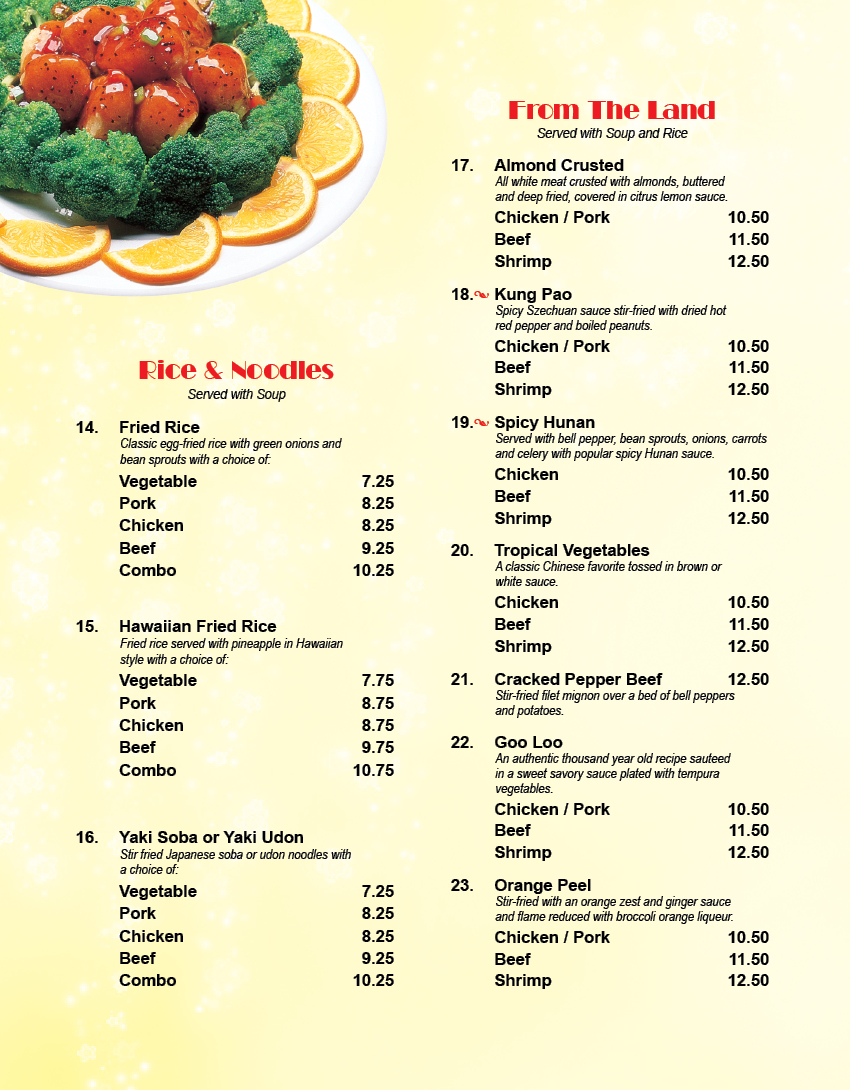 Rice & Noodles
Served with Soup

14. Fried Rice
Classic egg-fried rice with green onions and bean sprouts with a choice of:
Vegetable 7.25
Pork 8.25
Chicken 8.25
Beef 9.25
Combo 10.25

15. Hawaiian Fried Rice
Fried rice served with pineapple in Hawaiian style with a choice of:
Vegetable 7.75
Pork 8.75
Chicken 8.75
Beef 9.75
Combo 10.75

16. Yaki Soba or Yaki Udon
Stir fried Japanese soba or udon noodles with a choice of:
Vegetable 7.25
Pork 8.25
Chicken 8.25
Beef 9.25
Combo 10.25

From The Land
Served with Soup and Rice

17. Almond Crusted
All white meat crusted with almonds, buttered and deep fried, covered in citrus lemon sauce.
Chicken / Pork 10.50
Beef 11.50
Shrimp 12.50

18. Kung Pao
Spicy Szechuan sauce stir-fried with dried hot red pepper and boiled peanuts.
Chicken / Pork 10.50
Beef 11.50
Shrimp 12.50

19. Spicy Hunan
Served with bell pepper, bean sprouts, onions, carrots and celery with popular spicy Hunan sauce.
Chicken 10.50
Beef 11.50
Shrimp 12.50

20. Tropical Vegetables
A classic Chinese favorite tossed in brown or white sauce.
Chicken 10.50
Beef 11.50
Shrimp 12.50

21. Cracked Pepper Beef 12.50
Stir-fried filet mignon over a bed of bell peppers and potatoes.

22. Goo Loo
An authentic thousand year old recipe sauteed in a sweet savory sauce plated with tempura vegetables.
Chicken / Pork 10.50
Beef 11.50
Shrimp 12.50

23. Orange Peel
Stir-fried with an orange zest and ginger sauce and flame reduced with broccoli orange liqueur.
Chicken / Pork 10.50
Beef 11.50
Shrimp 12.50